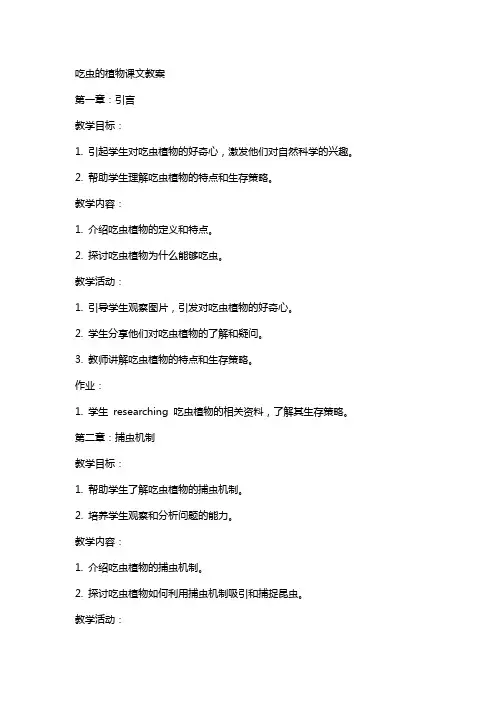 吃虫的植物课文教案

第一章：引言

教学目标：

1. 引起学生对吃虫植物的好奇心，激发他们对自然科学的兴趣。

2. 帮助学生理解吃虫植物的特点和生存策略。

教学内容：

1. 介绍吃虫植物的定义和特点。

2. 探讨吃虫植物为什么能够吃虫。

教学活动：

1. 引导学生观察图片，引发对吃虫植物的好奇心。

2. 学生分享他们对吃虫植物的了解和疑问。

3. 教师讲解吃虫植物的特点和生存策略。

作业：

1. 学生 researching 吃虫植物的相关资料，了解其生存策略。

第二章：捕虫机制

教学目标：

1. 帮助学生了解吃虫植物的捕虫机制。

2. 培养学生观察和分析问题的能力。

教学内容：

1. 介绍吃虫植物的捕虫机制。

2. 探讨吃虫植物如何利用捕虫机制吸引和捕捉昆虫。

教学活动：